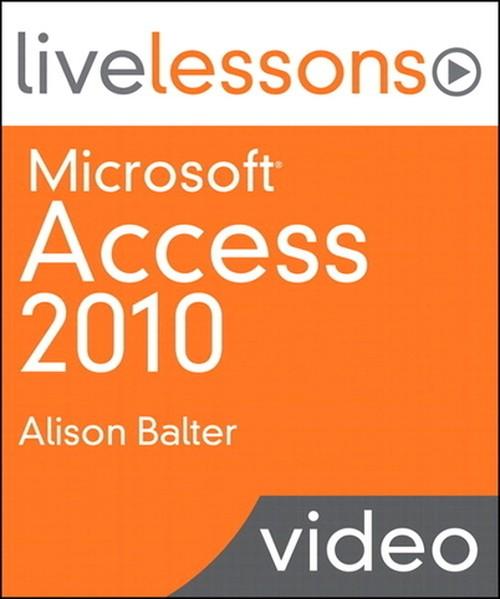 livelessons

Microsoft®
Access
2010

Alison Balter

video